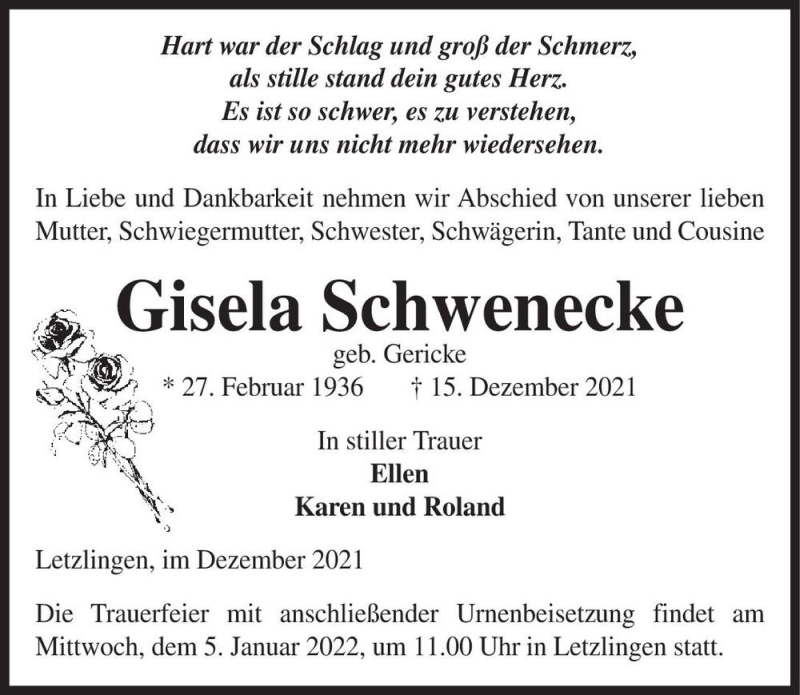 Hart war der Schlag und groß der Schmerz,
als stille stand dein gutes Herz.
Es ist so schwer, es zu verstehen,
dass wir uns nicht mehr wiedersehen.

In Liebe und Dankbarkeit nehmen wir Abschied von unserer lieben Mutter, Schwiegermutter, Schwester, Schwägerin, Tante und Cousine

Gisela Schwenecke

geb. Gericke

* 27. Februar 1936 † 15. Dezember 2021

In stiller Trauer
Ellen
Karen und Roland

Letzlingen, im Dezember 2021

Die Trauerfeier mit anschließender Urnenbeisetzung findet am Mittwoch, dem 5. Januar 2022, um 11.00 Uhr in Letzlingen statt.